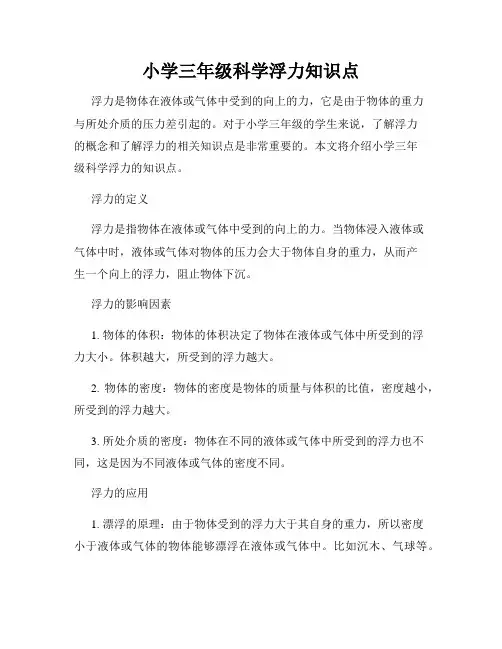 小学三年级科学浮力知识点

浮力是物体在液体或气体中受到的向上的力，它是由于物体的重力与所处介质的压力差引起的。对于小学三年级的学生来说，了解浮力的概念和了解浮力的相关知识点是非常重要的。本文将介绍小学三年级科学浮力的知识点。

浮力的定义

浮力是指物体在液体或气体中受到的向上的力。当物体浸入液体或气体中时，液体或气体对物体的压力会大于物体自身的重力，从而产生一个向上的浮力，阻止物体下沉。

浮力的影响因素

1. 物体的体积：物体的体积决定了物体在液体或气体中所受到的浮力大小。体积越大，所受到的浮力越大。

2. 物体的密度：物体的密度是物体的质量与体积的比值，密度越小，所受到的浮力越大。

3. 所处介质的密度：物体在不同的液体或气体中所受到的浮力也不同，这是因为不同液体或气体的密度不同。

浮力的应用

1. 漂浮的原理：由于物体受到的浮力大于其自身的重力，所以密度小于液体或气体的物体能够漂浮在液体或气体中。比如沉木、气球等。